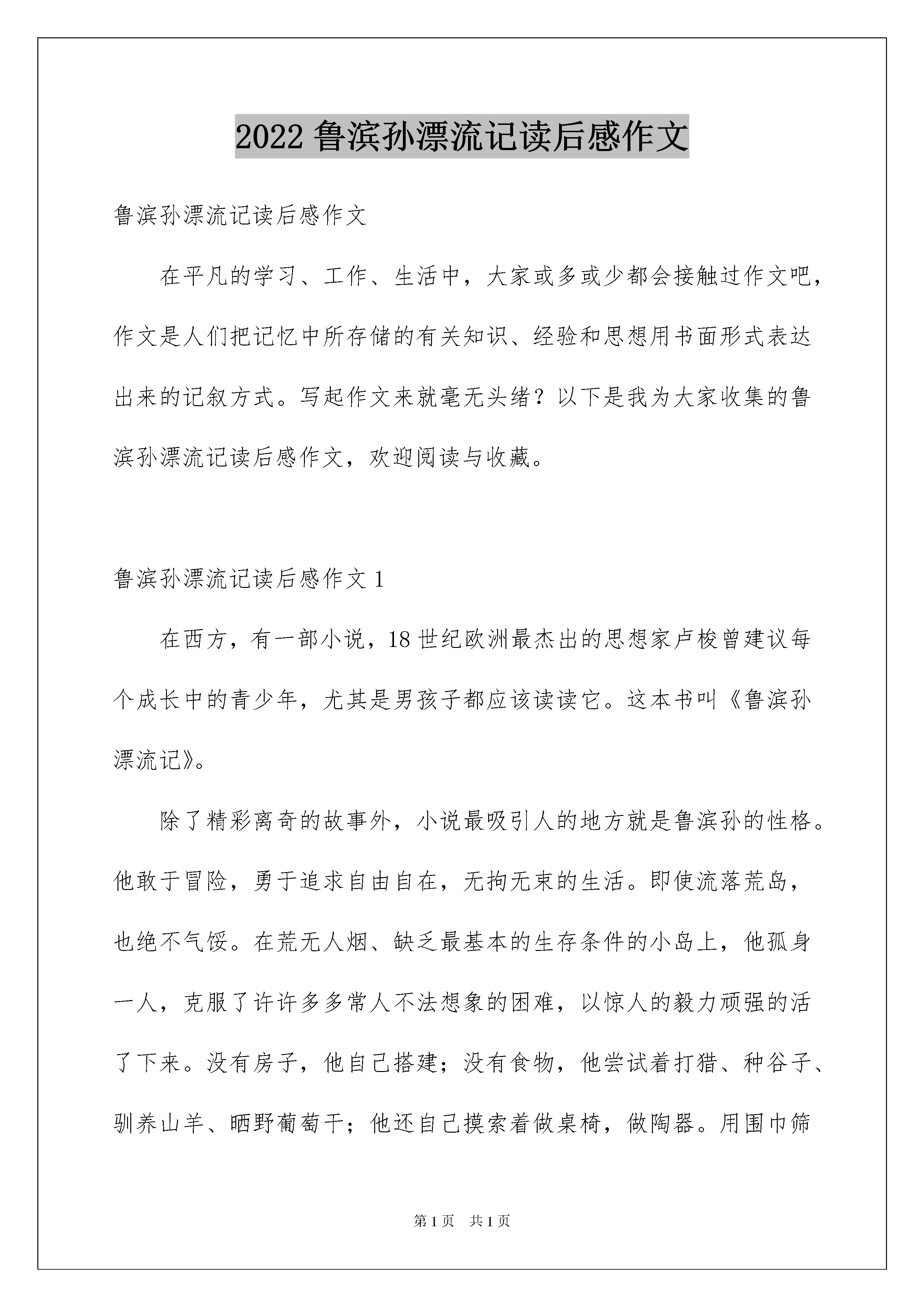 2022 鲁滨孙漂流记读后感作文

鲁滨孙漂流记读后感作文

在平凡的学习、工作、生活中，大家或多或少都会接触过作文吧，作文是人们把记忆中所存储的有关知识、经验和思想用书面形式表达出来的记叙方式。写起作文来就毫无头绪？以下是我为大家收集的鲁滨孙漂流记读后感作文，欢迎阅读与收藏。

鲁滨孙漂流记读后感作文 1

在西方，有一部小说，18 世纪欧洲最杰出的思想家卢梭曾建议每个成长中的青少年，尤其是男孩子都应该读读它。这本书叫《鲁滨孙漂流记》。

除了精彩离奇的故事外，小说最吸引人的地方就是鲁滨孙的性格。他敢于冒险，勇于追求自由自在，无拘无束的生活。即使流落荒岛，也绝不气馁。在荒无人烟、缺乏最基本的生存条件的小岛上，他孤身一人，克服了许许多多常人不法想象的困难，以惊人的毅力顽强的活了下来。没有房子，他自己搭建；没有食物，他尝试着打猎、种谷子、驯养山羊、晒野葡萄干；他还自己摸索着做桌椅，做陶器。用围巾筛

第 1 页　共 1 页